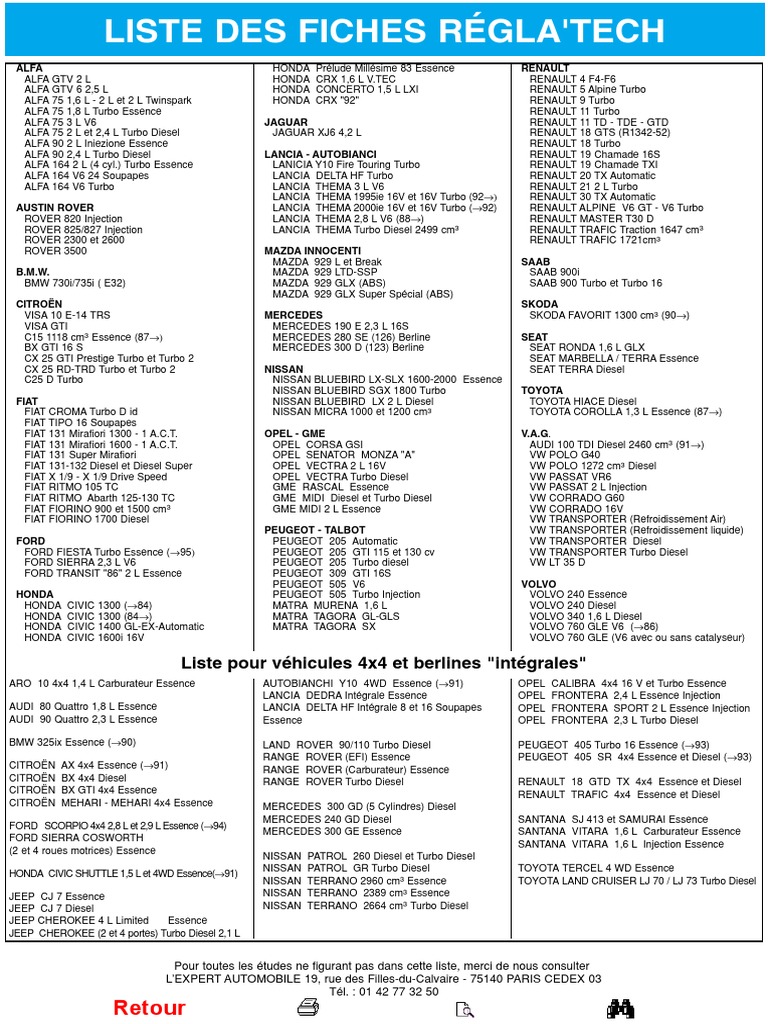 LISTE DES FICHES RÉGLA'TECH

ALFA
ALFA GTV 2 L
ALFA GTV 6 2,5 L
ALFA 75 1,6 L - 2 L et 2 L Twinspark
ALFA 75 1,8 L Turbo Essence
ALFA 75 3 L V6
ALFA 75 2 L et 2,4 L Turbo Diesel
ALFA 90 2 L Iniezione Essence
ALFA 90 2,4 L Turbo Diesel
ALFA 164 2 L (4 cyl.) Turbo Essence
ALFA 164 V6 24 Soupapes
ALFA 164 V6 Turbo

AUSTIN ROVER
ROVER 820 Injection
ROVER 825/827 Injection
ROVER 2300 et 2600
ROVER 3500

B.M.W.
BMW 730i/735i ( E32)

CITROËN
VISA 10 E-14 TRS
VISA GTI
C15 1118 cm³ Essence (87→)
BX GTI 16 S
CX 25 GTI Prestige Turbo et Turbo 2
CX 25 RD-TRD Turbo et Turbo 2
C25 D Turbo

FIAT
FIAT CROMA Turbo D id
FIAT TIPO 16 Soupapes
FIAT 131 Mirafiori 1300 - 1 A.C.T.
FIAT 131 Mirafiori 1600 - 1 A.C.T.
FIAT 131 Super Mirafiori
FIAT 131-132 Diesel et Diesel Super
FIAT X 1/9 - X 1/9 Drive Speed
FIAT RITMO 105 TC
FIAT RITMO Abarth 125-130 TC
FIAT FIORINO 900 et 1500 cm³
FIAT FIORINO 1700 Diesel

FORD
FORD FIESTA Turbo Essence (→95)
FORD SIERRA 2,3 L V6
FORD TRANSIT "86" 2 L Essence

HONDA
HONDA CIVIC 1300 (→84)
HONDA CIVIC 1300 (84→)
HONDA CIVIC 1400 GL-EX-Automatic
HONDA CIVIC 1600i 16V

HONDA Prélude Millésime 83 Essence
HONDA CRX 1,6 L V.TEC
HONDA CONCERTO 1,5 L LXI
HONDA CRX "92"

JAGUAR
JAGUAR XJ6 4,2 L

LANCIA - AUTOBIANCI
LANICIA Y10 Fire Touring Turbo
LANCIA DELTA HF Turbo
LANCIA THEMA 3 L V6
LANCIA THEMA 1995ie 16V et 16V Turbo (92→)
LANCIA THEMA 2000ie 16V et 16V Turbo (→92)
LANCIA THEMA 2,8 L V6 (88→)
LANCIA THEMA Turbo Diesel 2499 cm³

MAZDA INNOCENTI
MAZDA 929 L et Break
MAZDA 929 LTD-SSP
MAZDA 929 GLX (ABS)
MAZDA 929 GLX Super Spécial (ABS)

MERCEDES
MERCEDES 190 E 2,3 L 16S
MERCEDES 280 SE (126) Berline
MERCEDES 300 D (123) Berline

NISSAN
NISSAN BLUEBIRD LX-SLX 1600-2000 Essence
NISSAN BLUEBIRD SGX 1800 Turbo
NISSAN BLUEBIRD LX 2 L Diesel
NISSAN MICRA 1000 et 1200 cm³

OPEL - GME
OPEL CORSA GSI
OPEL SENATOR MONZA "A"
OPEL VECTRA 2 L 16V
OPEL VECTRA Turbo Diesel
GME RASCAL Essence
GME MIDI Diesel et Turbo Diesel
GME MIDI 2 L Essence

PEUGEOT - TALBOT
PEUGEOT 205 Automatic
PEUGEOT 205 GTI 115 et 130 cv
PEUGEOT 205 Turbo diesel
PEUGEOT 309 GTI 16S
PEUGEOT 505 V6
PEUGEOT 505 Turbo Injection
MATRA MURENA 1,6 L
MATRA TAGORA GL-GLS
MATRA TAGORA SX

RENAULT
RENAULT 4 F4-F6
RENAULT 5 Alpine Turbo
RENAULT 9 Turbo
RENAULT 11 Turbo
RENAULT 11 TD - TDE - GTD
RENAULT 18 GTS (R1342-52)
RENAULT 18 Turbo
RENAULT 19 Chamade 16S
RENAULT 19 Chamade TXI
RENAULT 20 TX Automatic
RENAULT 21 2 L Turbo
RENAULT 30 TX Automatic
RENAULT ALPINE V6 GT - V6 Turbo
RENAULT MASTER T30 D
RENAULT TRAFIC Traction 1647 cm³
RENAULT TRAFIC 1721cm³

SAAB
SAAB 900i
SAAB 900 Turbo et Turbo 16

SKODA
SKODA FAVORIT 1300 cm³ (90→)

SEAT
SEAT RONDA 1,6 L GLX
SEAT MARBELLA / TERRA Essence
SEAT TERRA Diesel

TOYOTA
TOYOTA HIACE Diesel
TOYOTA COROLLA 1,3 L Essence (87→)

V.A.G.
AUDI 100 TDI Diesel 2460 cm³ (91→)
VW POLO G40
VW POLO 1272 cm³ Diesel
VW PASSAT VR6
VW PASSAT 2 L Injection
VW CORRADO G60
VW CORRADO 16V
VW TRANSPORTER (Refroidissement Air)
VW TRANSPORTER (Refroidissement liquide)
VW TRANSPORTER Diesel
VW TRANSPORTER Turbo Diesel
VW LT 35 D

VOLVO
VOLVO 240 Essence
VOLVO 240 Diesel
VOLVO 340 1,6 L Diesel
VOLVO 760 GLE V6 (→86)
VOLVO 760 GLE (V6 avec ou sans catalyseur)

Liste pour véhicules 4x4 et berlines "intégrales"

ARO 10 4x4 1,4 L Carburateur Essence

AUDI 80 Quattro 1,8 L Essence
AUDI 90 Quattro 2,3 L Essence

BMW 325ix Essence (→90)

CITROËN AX 4x4 Essence (→91)
CITROËN BX 4x4 Diesel
CITROËN BX GTI 4x4 Essence
CITROËN MEHARI - MEHARI 4x4 Essence

FORD SCORPIO 4x4 2,8 L et 2,9 L Essence (→94)
FORD SIERRA COSWORTH
(2 et 4 roues motrices) Essence

HONDA CIVIC SHUTTLE 1,5 L et 4WD Essence(→91)

JEEP CJ 7 Essence
JEEP CJ 7 Diesel
JEEP CHEROKEE 4 L Limited Essence
JEEP CHEROKEE (2 et 4 portes) Turbo Diesel 2,1 L

AUTOBIANCHI Y10 4WD Essence (→91)
LANCIA DEDRA Intégrale Essence
LANCIA DELTA HF Intégrale 8 et 16 Soupapes Essence

LAND ROVER 90/110 Turbo Diesel
RANGE ROVER (EFI) Essence
RANGE ROVER (Carburateur) Essence
RANGE ROVER Turbo Diesel

MERCEDES 300 GD (5 Cylindres) Diesel
MERCEDES 240 GD Diesel
MERCEDES 300 GE Essence

NISSAN PATROL 260 Diesel et Turbo Diesel
NISSAN PATROL GR Turbo Diesel
NISSAN TERRANO 2960 cm³ Essence
NISSAN TERRANO 2389 cm³ Essence
NISSAN TERRANO 2664 cm³ Turbo Diesel

OPEL CALIBRA 4x4 16 V et Turbo Essence
OPEL FRONTERA 2,4 L Essence Injection
OPEL FRONTERA SPORT 2 L Essence Injection
OPEL FRONTERA 2,3 L Turbo Diesel

PEUGEOT 405 Turbo 16 Essence (→93)
PEUGEOT 405 SR 4x4 Essence et Diesel (→93)

RENAULT 18 GTD TX 4x4 Essence et Diesel
RENAULT TRAFIC 4x4 Essence et Diesel

SANTANA SJ 413 et SAMURAI Essence
SANTANA VITARA 1,6 L Carburateur Essence
SANTANA VITARA 1,6 L Injection Essence

TOYOTA TERCEL 4 WD Essence
TOYOTA LAND CRUISER LJ 70 / LJ 73 Turbo Diesel

Pour toutes les études ne figurant pas dans cette liste, merci de nous consulter
L'EXPERT AUTOMOBILE 19, rue des Filles-du-Calvaire - 75140 PARIS CEDEX 03
Tél. : 01 42 77 32 50

Retour